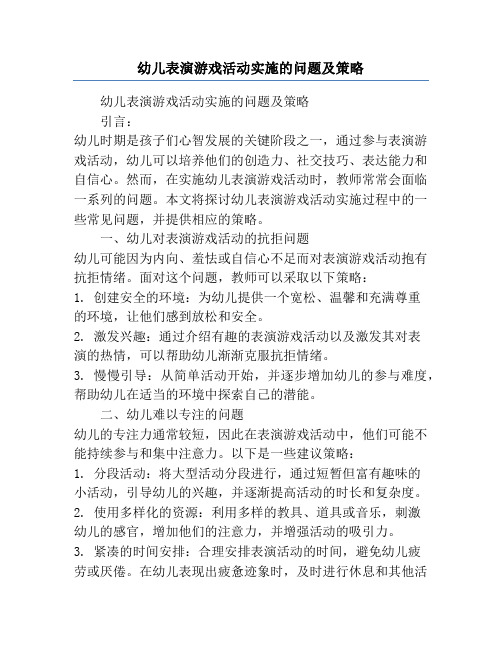 幼儿表演游戏活动实施的问题及策略

幼儿表演游戏活动实施的问题及策略

引言：

幼儿时期是孩子们心智发展的关键阶段之一，通过参与表演游戏活动，幼儿可以培养他们的创造力、社交技巧、表达能力和自信心。然而，在实施幼儿表演游戏活动时，教师常常会面临一系列的问题。本文将探讨幼儿表演游戏活动实施过程中的一些常见问题，并提供相应的策略。

一、幼儿对表演游戏活动的抗拒问题

幼儿可能因为内向、羞怯或自信心不足而对表演游戏活动抱有抗拒情绪。面对这个问题，教师可以采取以下策略：

1. 创建安全的环境：为幼儿提供一个宽松、温馨和充满尊重的环境，让他们感到放松和安全。

2. 激发兴趣：通过介绍有趣的表演游戏活动以及激发其对表演的热情，可以帮助幼儿渐渐克服抗拒情绪。

3. 慢慢引导：从简单活动开始，并逐步增加幼儿的参与难度，帮助幼儿在适当的环境中探索自己的潜能。

二、幼儿难以专注的问题

幼儿的专注力通常较短，因此在表演游戏活动中，他们可能不能持续参与和集中注意力。以下是一些建议策略：

1. 分段活动：将大型活动分段进行，通过短暂但富有趣味的小活动，引导幼儿的兴趣，并逐渐提高活动的时长和复杂度。

2. 使用多样化的资源：利用多样的教具、道具或音乐，刺激幼儿的感官，增加他们的注意力，并增强活动的吸引力。

3. 紧凑的时间安排：合理安排表演活动的时间，避免幼儿疲劳或厌倦。在幼儿表现出疲惫迹象时，及时进行休息和其他活